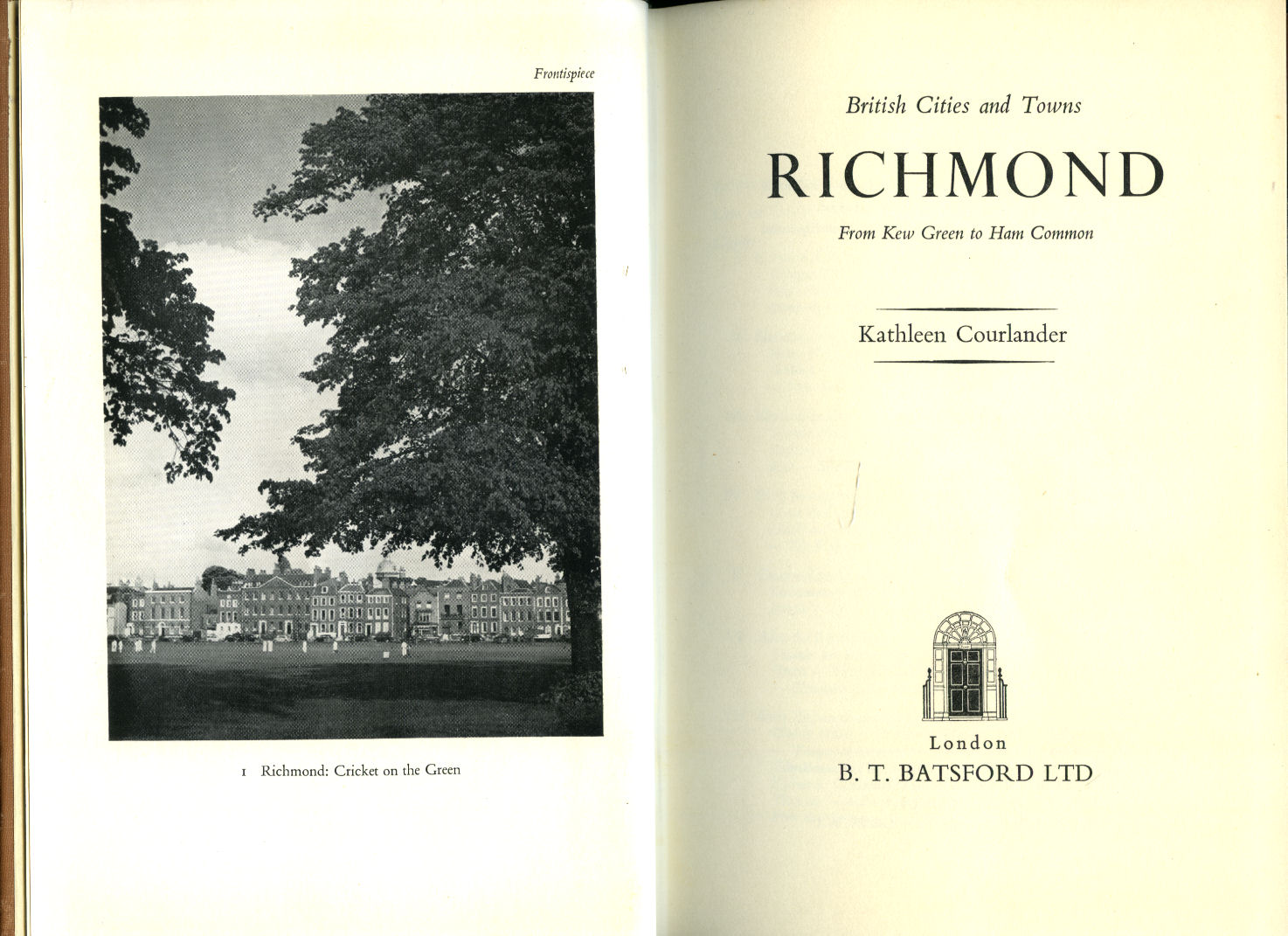 Frontispiece

1 Richmond: Cricket on the Green

British Cities and Towns

RICHMOND

From Kew Green to Ham Common

Kathleen Courlander

London
B. T. BATSFORD LTD